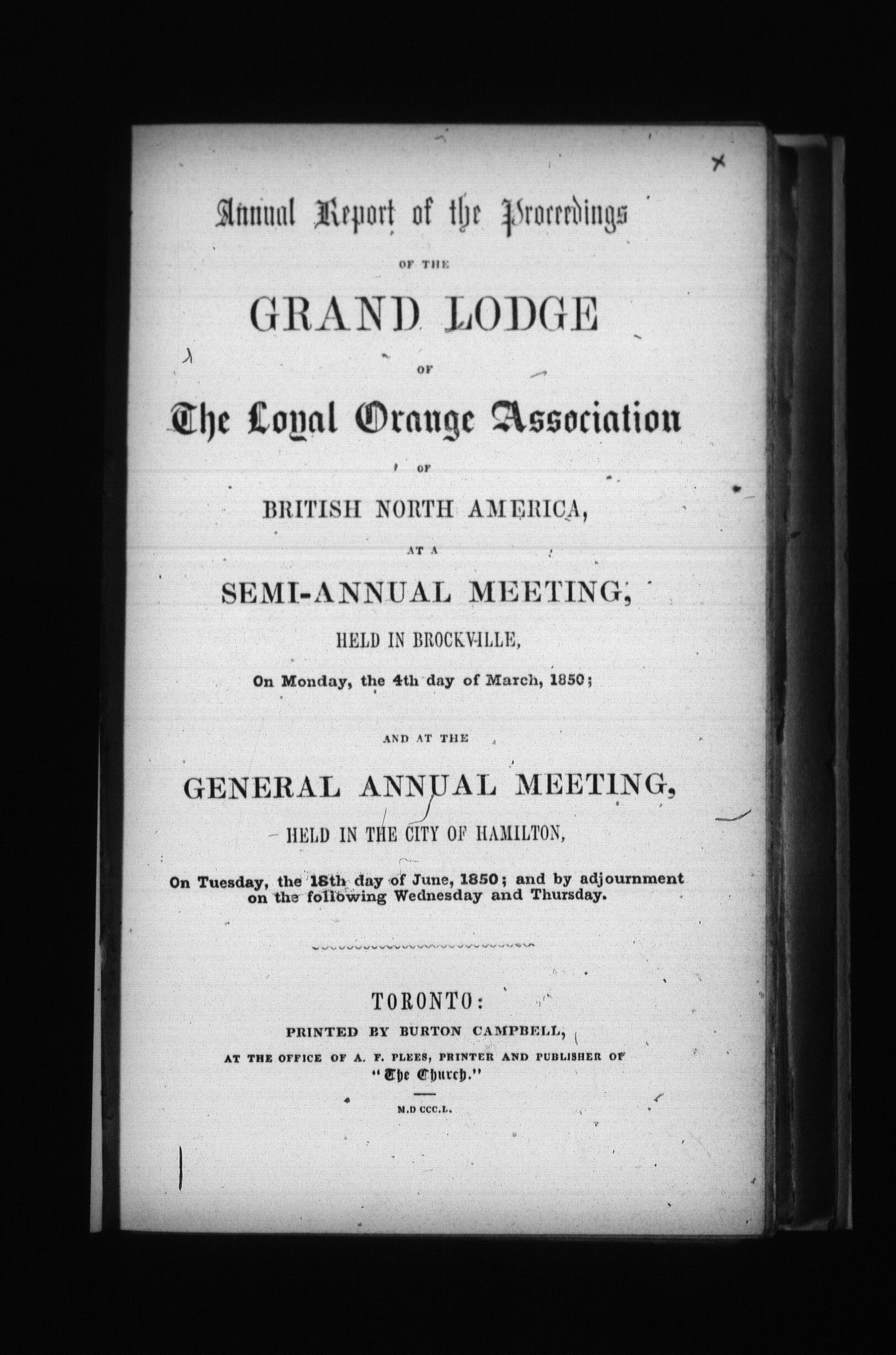 Annual Report of the Proceedings

OF THE

GRAND LODGE

OF

The Loyal Orange Association

OF

BRITISH NORTH AMERICA,

AT A

SEMI-ANNUAL MEETING,

HELD IN BROCKVILLE,

On Monday, the 4th day of March, 1850;

AND AT THE

GENERAL ANNUAL MEETING,

HELD IN THE CITY OF HAMILTON,

On Tuesday, the 18th day of June, 1850; and by adjournment on the following Wednesday and Thursday.

TORONTO:
PRINTED BY BURTON CAMPBELL,
AT THE OFFICE OF A. F. PLEES, PRINTER AND PUBLISHER OF
"The Church."

M.D CCC.L.